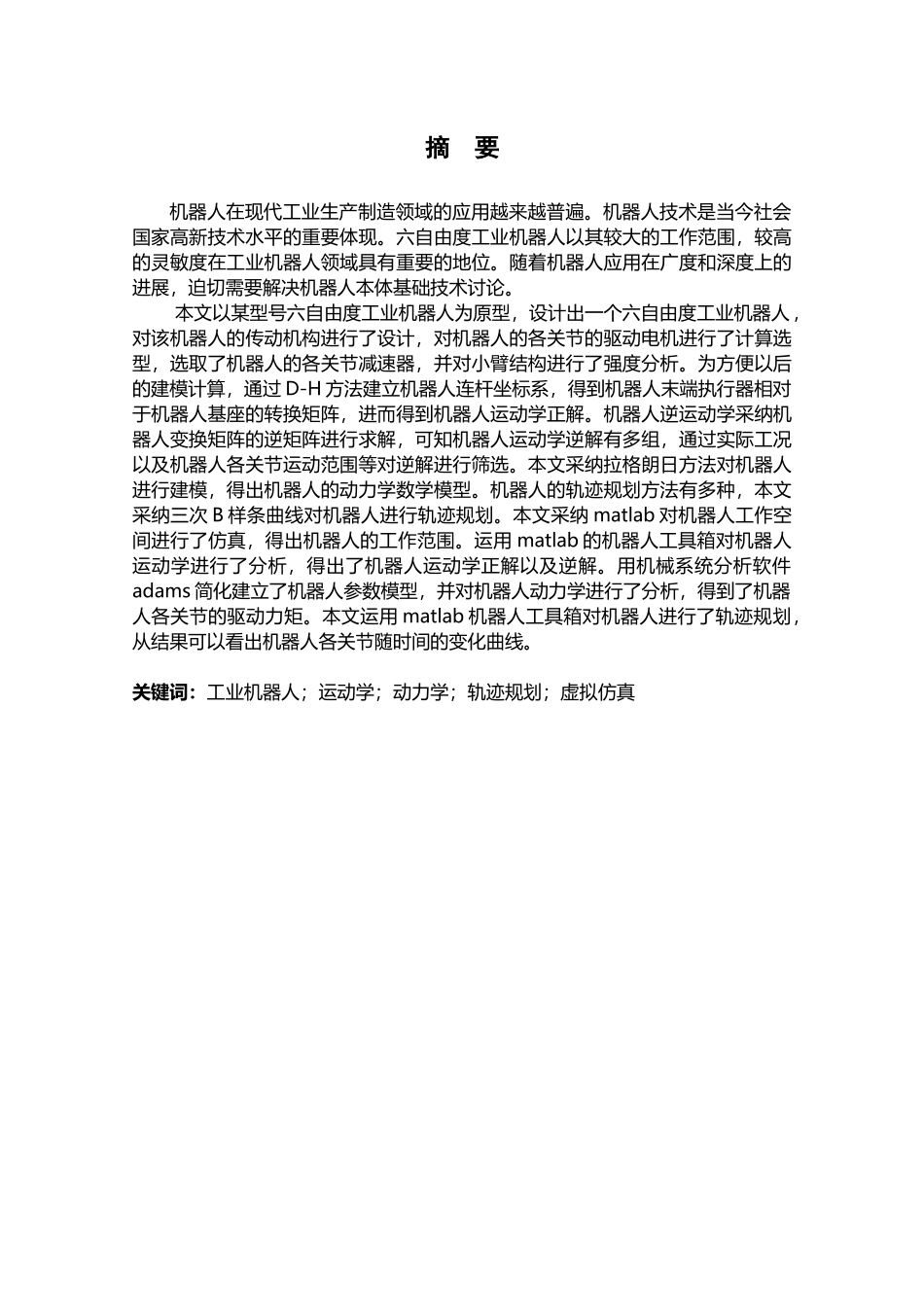 摘 要

机器人在现代工业生产制造领域的应用越来越普遍。机器人技术是当今社会国家高新技术水平的重要体现。六自由度工业机器人以其较大的工作范围，较高的灵敏度在工业机器人领域具有重要的地位。随着机器人应用在广度和深度上的进展，迫切需要解决机器人本体基础技术讨论。

本文以某型号六自由度工业机器人为原型，设计出一个六自由度工业机器人，对该机器人的传动机构进行了设计，对机器人的各关节的驱动电机进行了计算选型，选取了机器人的各关节减速器，并对小臂结构进行了强度分析。为方便以后的建模计算，通过 D-H 方法建立机器人连杆坐标系，得到机器人末端执行器相对于机器人基座的转换矩阵，进而得到机器人运动学正解。机器人逆运动学采纳机器人变换矩阵的逆矩阵进行求解，可知机器人运动学逆解有多组，通过实际工况以及机器人各关节运动范围等对逆解进行筛选。本文采纳拉格朗日方法对机器人进行建模，得出机器人的动力学数学模型。机器人的轨迹规划方法有多种，本文采纳三次 B 样条曲线对机器人进行轨迹规划。本文采纳 matlab 对机器人工作空间进行了仿真，得出机器人的工作范围。运用 matlab 的机器人工具箱对机器人运动学进行了分析，得出了机器人运动学正解以及逆解。用机械系统分析软件 adams 简化建立了机器人参数模型，并对机器人动力学进行了分析，得到了机器人各关节的驱动力矩。本文运用 matlab 机器人工具箱对机器人进行了轨迹规划，从结果可以看出机器人各关节随时间的变化曲线。

关键词：工业机器人；运动学；动力学；轨迹规划；虚拟仿真